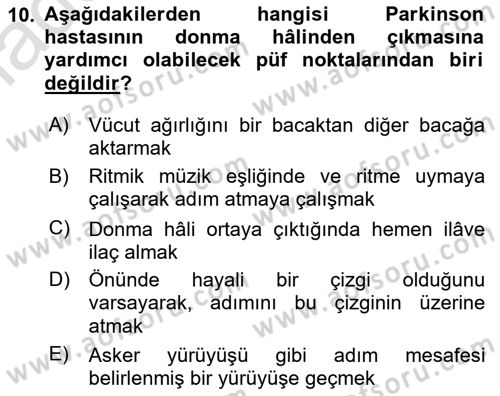 10. Aşağıdakilerden hangisi Parkinson hastasının donma hâlinden çıkmasına yardımcı olabilecek püf noktalarından biri değildir?

A) Vücut ağırlığını bir bacaktan diğer bacağa aktarmak

B) Ritmik müzik eşliğinde ve ritme uymaya çalışarak adım atmaya çalışmak

C) Donma hâli ortaya çıktığında hemen ilâve ilaç almak

D) Önünde hayali bir çizgi olduğunu varsayarak, adımını bu çizginin üzerine atmak

E) Asker yürüyüşü gibi adım mesafesi belirlenmiş bir yürüyüşe geçmek

www.aofsoru.com